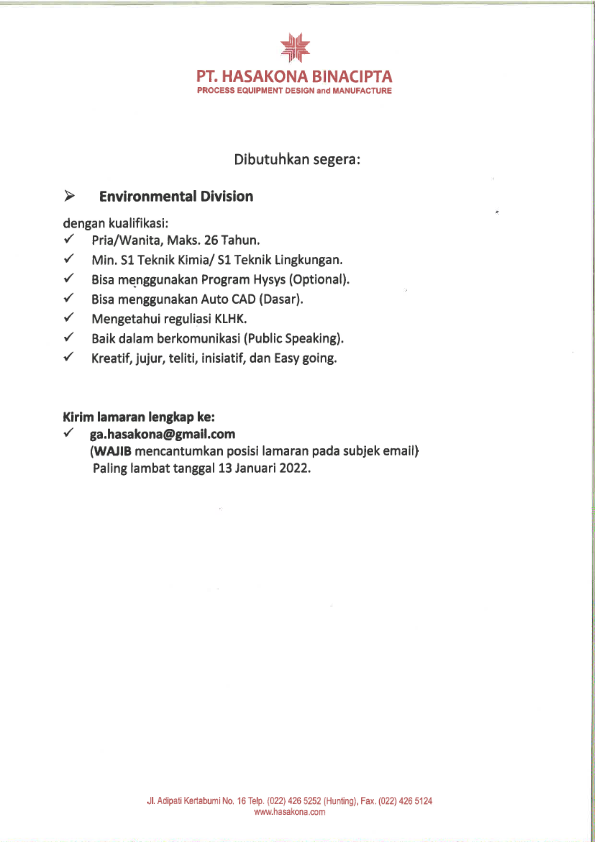 PT. HASAKONA BINACIPTA
PROCESS EQUIPMENT DESIGN and MANUFACTURE

Dibutuhkan segera:

➢ Environmental Division

dengan kualifikasi:
✓ Pria/Wanita, Maks. 26 Tahun.
✓ Min. S1 Teknik Kimia/ S1 Teknik Lingkungan.
✓ Bisa menggunakan Program Hysys (Optional).
✓ Bisa menggunakan Auto CAD (Dasar).
✓ Mengetahui reguliasi KLHK.
✓ Baik dalam berkomunikasi (Public Speaking).
✓ Kreatif, jujur, teliti, inisiatif, dan Easy going.

Kirim lamaran lengkap ke:
✓ ga.hasakona@gmail.com
(WAJIB mencantumkan posisi lamaran pada subjek email)
Paling lambat tanggal 13 Januari 2022.

Jl. Adipati Kertabumi No. 16 Telp. (022) 426 5252 (Hunting), Fax. (022) 426 5124
www.hasakona.com